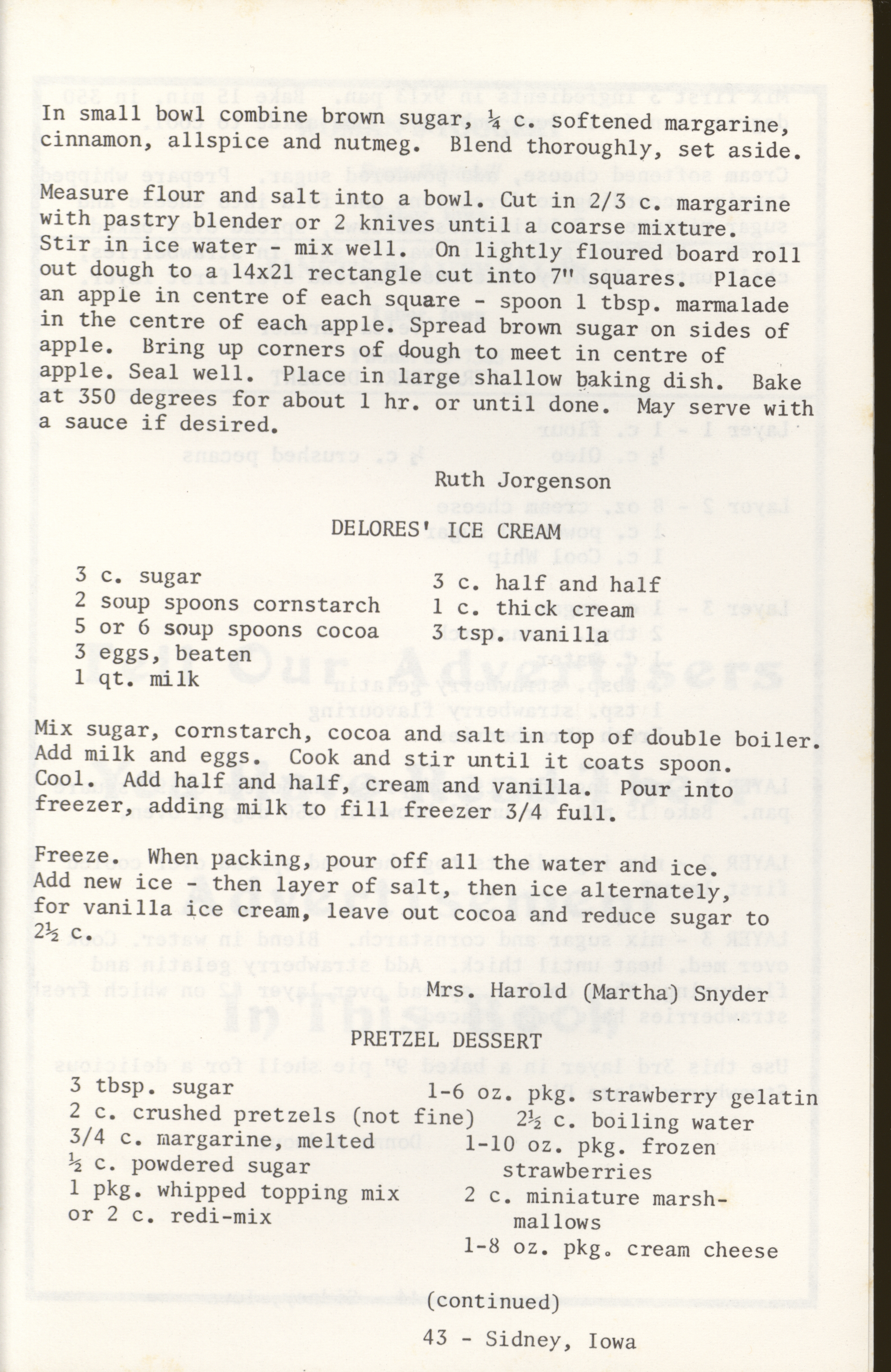 In small bowl combine brown sugar, ¼ c. softened margarine, cinnamon, allspice and nutmeg. Blend thoroughly, set aside.

Measure flour and salt into a bowl. Cut in 2/3 c. margarine with pastry blender or 2 knives until a coarse mixture. Stir in ice water - mix well. On lightly floured board roll out dough to a 14x21 rectangle cut into 7" squares. Place an apple in centre of each square - spoon 1 tbsp. marmalade in the centre of each apple. Spread brown sugar on sides of apple. Bring up corners of dough to meet in centre of apple. Seal well. Place in large shallow baking dish. Bake at 350 degrees for about 1 hr. or until done. May serve with a sauce if desired.

Ruth Jorgenson

DELORES' ICE CREAM

3 c. sugar
2 soup spoons cornstarch
5 or 6 soup spoons cocoa
3 eggs, beaten
1 qt. milk

3 c. half and half
1 c. thick cream
3 tsp. vanilla

Mix sugar, cornstarch, cocoa and salt in top of double boiler. Add milk and eggs. Cook and stir until it coats spoon. Cool. Add half and half, cream and vanilla. Pour into freezer, adding milk to fill freezer 3/4 full.

Freeze. When packing, pour off all the water and ice. Add new ice - then layer of salt, then ice alternately, for vanilla ice cream, leave out cocoa and reduce sugar to 2½ c.

Mrs. Harold (Martha) Snyder

PRETZEL DESSERT

3 tbsp. sugar
2 c. crushed pretzels (not fine)
3/4 c. margarine, melted
½ c. powdered sugar
1 pkg. whipped topping mix or 2 c. redi-mix

1-6 oz. pkg. strawberry gelatin
2½ c. boiling water
1-10 oz. pkg. frozen strawberries
2 c. miniature marshmallows
1-8 oz. pkg. cream cheese

(continued)

43 - Sidney, Iowa